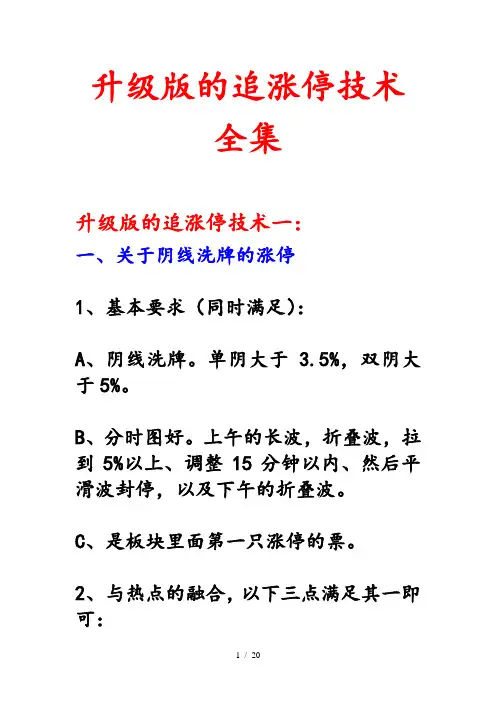 升级版的追涨停技术全集

升级版的追涨停技术一：

一、关于阴线洗牌的涨停

1、基本要求（同时满足）：

A、阴线洗牌。单阴大于 3.5%，双阴大于 5%。

B、分时图好。上午的长波，折叠波，拉到 5%以上、调整 15 分钟以内、然后平滑波封停，以及下午的折叠波。

C、是板块里面第一只涨停的票。

2、与热点的融合，以下三点满足其一即可：

1 / 20